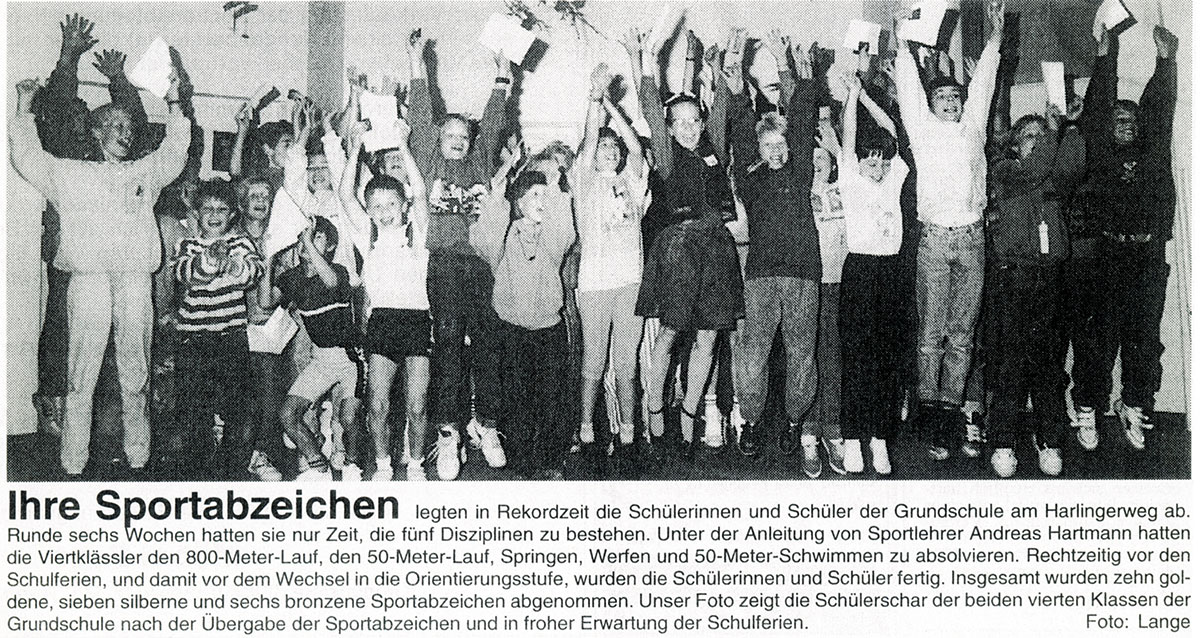 Ihre Sportabzeichen legten in Rekordzeit die Schülerinnen und Schüler der Grundschule am Harlingerweg ab. Runde sechs Wochen hatten sie nur Zeit, die fünf Disziplinen zu bestehen. Unter der Anleitung von Sportlehrer Andreas Hartmann hatten die Viertklässler den 800-Meter-Lauf, den 50-Meter-Lauf, Springen, Werfen und 50-Meter-Schwimmen zu absolvieren. Rechtzeitig vor den Schulferien, und damit vor dem Wechsel in die Orientierungsstufe, wurden die Schülerinnen und Schüler fertig. Insgesamt wurden zehn goldene, sieben silberne und sechs bronzene Sportabzeichen abgenommen. Unser Foto zeigt die Schülerschar der beiden vierten Klassen der Grundschule nach der Übergabe der Sportabzeichen und in froher Erwartung der Schulferien. Foto: Lange